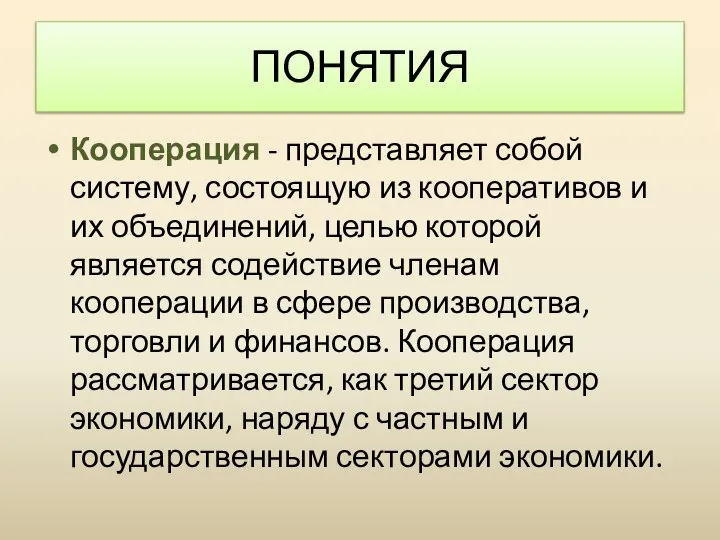 ПОНЯТИЯ

• Кооперация - представляет собой систему, состоящую из кооперативов и их объединений, целью которой является содействие членам кооперации в сфере производства, торговли и финансов. Кооперация рассматривается, как третий сектор экономики, наряду с частным и государственным секторами экономики.